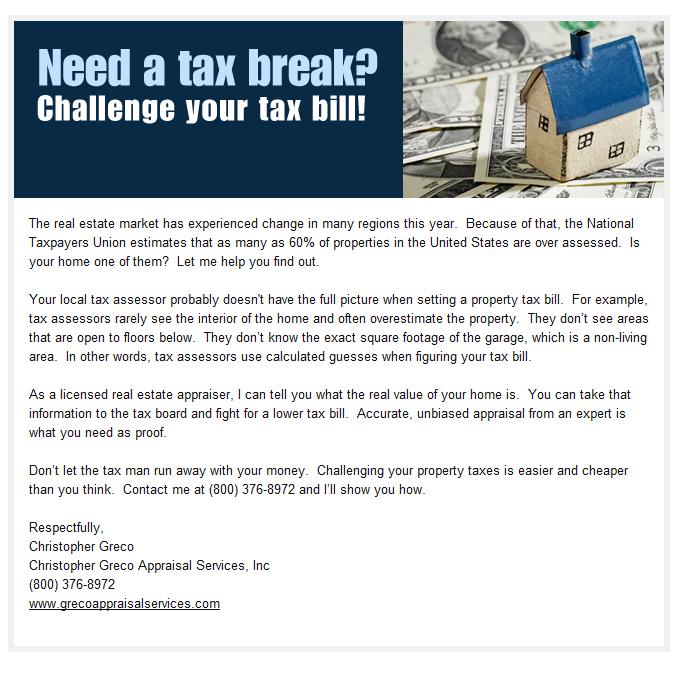 Need a tax break?
Challenge your tax bill!

The real estate market has experienced change in many regions this year. Because of that, the National Taxpayers Union estimates that as many as 60% of properties in the United States are over assessed. Is your home one of them? Let me help you find out.

Your local tax assessor probably doesn't have the full picture when setting a property tax bill. For example, tax assessors rarely see the interior of the home and often overestimate the property. They don't see areas that are open to floors below. They don't know the exact square footage of the garage, which is a non-living area. In other words, tax assessors use calculated guesses when figuring your tax bill.

As a licensed real estate appraiser, I can tell you what the real value of your home is. You can take that information to the tax board and fight for a lower tax bill. Accurate, unbiased appraisal from an expert is what you need as proof.

Don't let the tax man run away with your money. Challenging your property taxes is easier and cheaper than you think. Contact me at (800) 376-8972 and I'll show you how.

Respectfully,
Christopher Greco
Christopher Greco Appraisal Services, Inc
(800) 376-8972
www.grecoappraisalservices.com